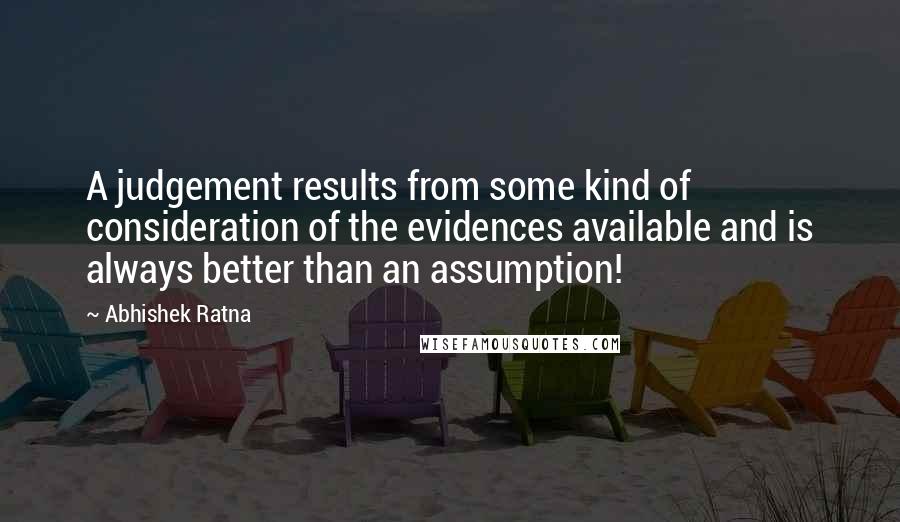 A judgement results from some kind of consideration of the evidences available and is always better than an assumption!

~ Abhishek Ratna

WISEFAMOUSQUOTES.COM